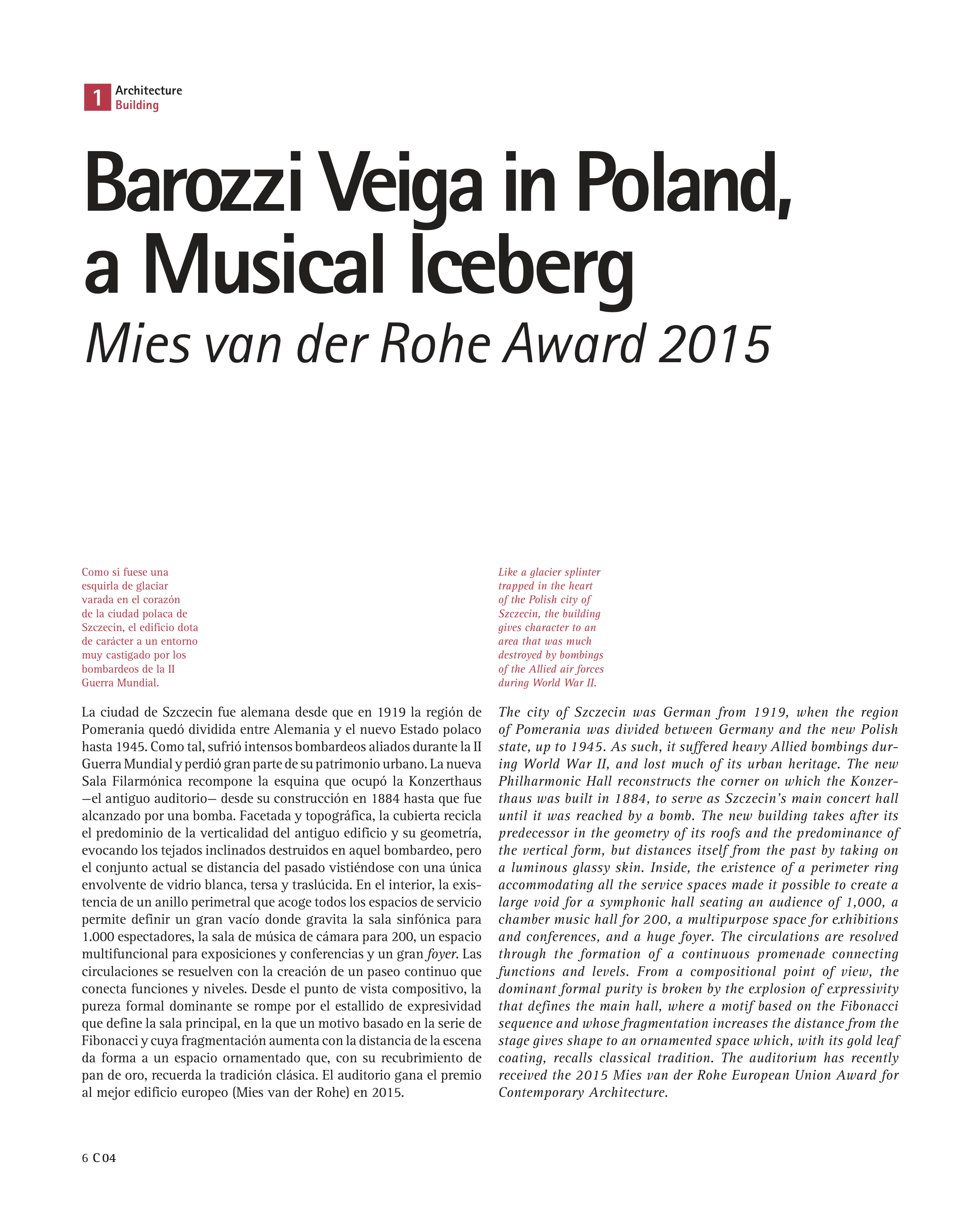 1 Architecture
Building

Barozzi Veiga in Poland, a Musical Iceberg

Mies van der Rohe Award 2015

Como si fuese una esquirla de glaciar varada en el corazón de la ciudad polaca de Szczecin, el edificio dota de carácter a un entorno muy castigado por los bombardeos de la II Guerra Mundial.

La ciudad de Szczecin fue alemana desde que en 1919 la región de Pomerania quedó dividida entre Alemania y el nuevo Estado polaco hasta 1945. Como tal, sufrió intensos bombardeos aliados durante la II Guerra Mundial y perdió gran parte de su patrimonio urbano. La nueva Sala Filarmónica recompone la esquina que ocupó la Konzerthaus —el antiguo auditorio— desde su construcción en 1884 hasta que fue alcanzado por una bomba. Facetada y topográfica, la cubierta recicla el predominio de la verticalidad del antiguo edificio y su geometría, evocando los tejados inclinados destruidos en aquel bombardeo, pero el conjunto actual se distancia del pasado vistiéndose con una única envolvente de vidrio blanca, tersa y traslúcida. En el interior, la existencia de un anillo perimetral que acoge todos los espacios de servicio permite definir un gran vacío donde gravita la sala sinfónica para 1.000 espectadores, la sala de música de cámara para 200, un espacio multifuncional para exposiciones y conferencias y un gran foyer. Las circulaciones se resuelven con la creación de un paseo continuo que conecta funciones y niveles. Desde el punto de vista compositivo, la pureza formal dominante se rompe por el estallido de expresividad que define la sala principal, en la que un motivo basado en la serie de Fibonacci y cuya fragmentación aumenta con la distancia de la escena da forma a un espacio ornamentado que, con su recubrimiento de pan de oro, recuerda la tradición clásica. El auditorio gana el premio al mejor edificio europeo (Mies van der Rohe) en 2015.

Like a glacier splinter trapped in the heart of the Polish city of Szczecin, the building gives character to an area that was much destroyed by bombings of the Allied air forces during World War II.

The city of Szczecin was German from 1919, when the region of Pomerania was divided between Germany and the new Polish state, up to 1945. As such, it suffered heavy Allied bombings during World War II, and lost much of its urban heritage. The new Philharmonic Hall reconstructs the corner on which the Konzerthaus was built in 1884, to serve as Szczecin's main concert hall until it was reached by a bomb. The new building takes after its predecessor in the geometry of its roofs and the predominance of the vertical form, but distances itself from the past by taking on a luminous glassy skin. Inside, the existence of a perimeter ring accommodating all the service spaces made it possible to create a large void for a symphonic hall seating an audience of 1,000, a chamber music hall for 200, a multipurpose space for exhibitions and conferences, and a huge foyer. The circulations are resolved through the formation of a continuous promenade connecting functions and levels. From a compositional point of view, the dominant formal purity is broken by the explosion of expressivity that defines the main hall, where a motif based on the Fibonacci sequence and whose fragmentation increases the distance from the stage gives shape to an ornamented space which, with its gold leaf coating, recalls classical tradition. The auditorium has recently received the 2015 Mies van der Rohe European Union Award for Contemporary Architecture.

6 C 04